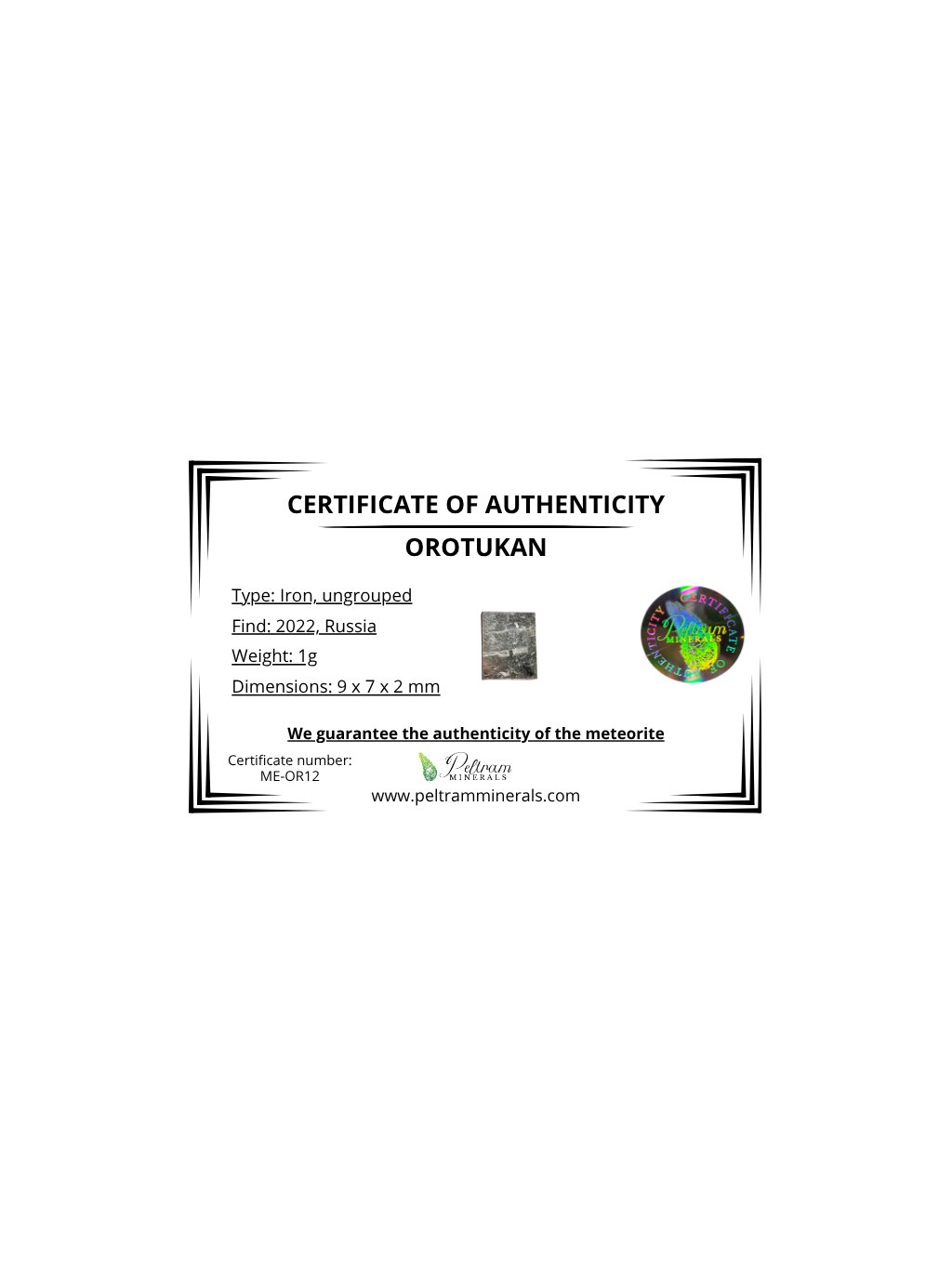 CERTIFICATE OF AUTHENTICITY

OROTUKAN

Type: Iron, ungrouped
Find: 2022, Russia
Weight: 1g
Dimensions: 9 x 7 x 2 mm

CERTIFICATE OF AUTHENTICITY
Peltram
MINERALS

We guarantee the authenticity of the meteorite

Certificate number:
ME-OR12

Peltram
MINERALS

www.peltramminerals.com